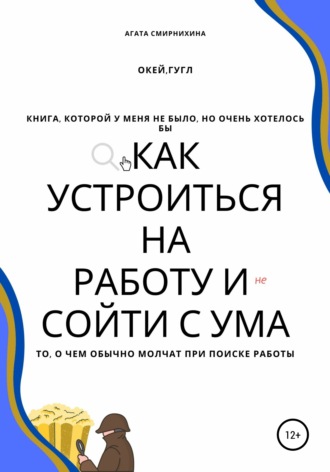 АГАТА СМИРНИХИНА

ОКЕЙ,ГУГЛ

КНИГА, КОТОРОЙ У МЕНЯ НЕ БЫЛО, НО ОЧЕНЬ ХОТЕЛОСЬ БЫ

КАК УСТРОИТЬСЯ НА РАБОТУ И не СОЙТИ С УМА

ТО, О ЧЕМ ОБЫЧНО МОЛЧАТ ПРИ ПОИСКЕ РАБОТЫ

12+